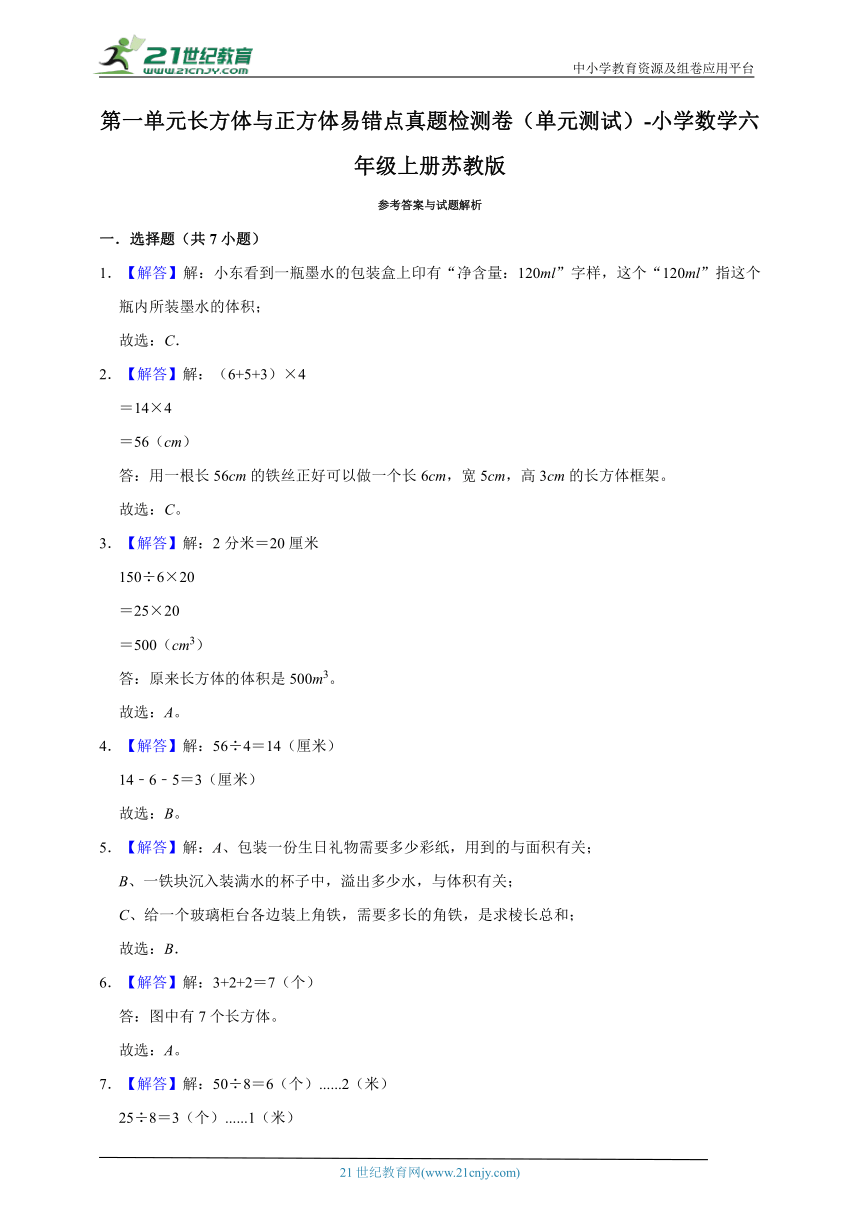 21世纪教育
www.21cnjy.com
中小学教育资源及组卷应用平台

第一单元长方体与正方体易错点真题检测卷（单元测试）-小学数学六年级上册苏教版

参考答案与试题解析

一．选择题（共 7 小题）

1．【解答】解：小东看到一瓶墨水的包装盒上印有“净含量：120$ml$”字样，这个“120$ml$”指这个瓶内所装墨水的体积；

故选：$C$．

2．【解答】解：（6+5+3）×4

＝14×4

＝56（$cm$）

答：用一根长 56$cm$ 的铁丝正好可以做一个长 6$cm$，宽 5$cm$，高 3$cm$ 的长方体框架。

故选：$C$。

3．【解答】解：2 分米＝20 厘米

150÷6×20

＝25×20

＝500（$cm^3$）

答：原来长方体的体积是 500$m^3$。

故选：$A$。

4．【解答】解：56÷4＝14（厘米）

14﹣6﹣5＝3（厘米）

故选：$B$。

5．【解答】解：$A$、包装一份生日礼物需要多少彩纸，用到的与面积有关；

$B$、一铁块沉入装满水的杯子中，溢出多少水，与体积有关；

$C$、给一个玻璃柜台各边装上角铁，需要多长的角铁，是求棱长总和；

故选：$B$．

6．【解答】解：3+2+2＝7（个）

答：图中有 7 个长方体。

故选：$A$。

7．【解答】解：50÷8＝6（个）......2（米）

25÷8＝3（个）......1（米）

21 世纪教育网(www.21cnjy.com)